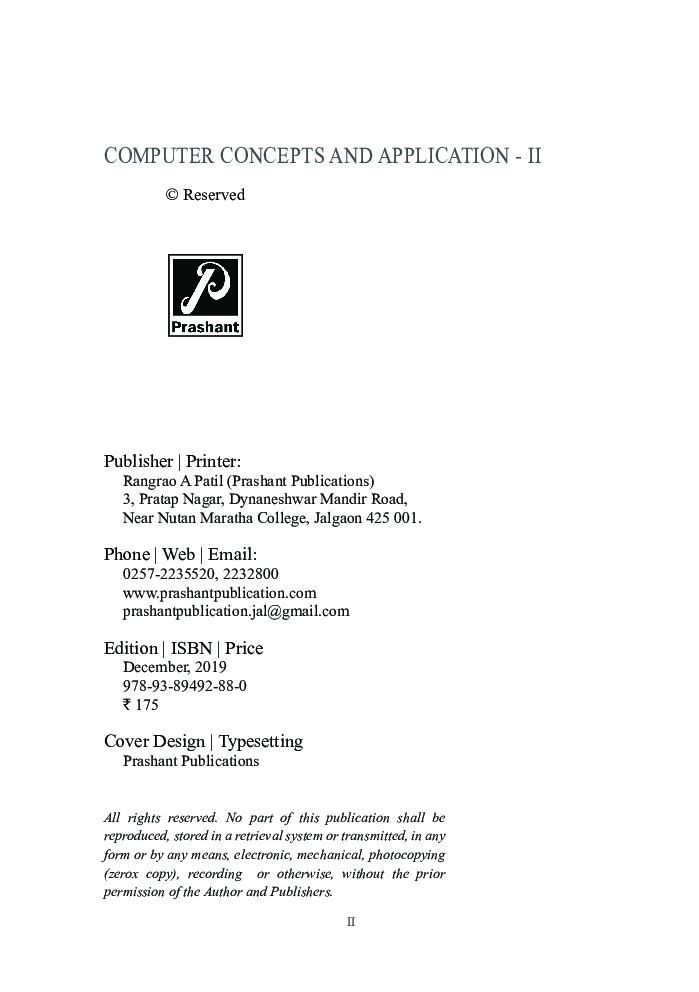 COMPUTER CONCEPTS AND APPLICATION - II

© Reserved

P
Prashant

Publisher | Printer:
Rangrao A Patil (Prashant Publications)
3, Pratap Nagar, Dynaneshwar Mandir Road,
Near Nutan Maratha College, Jalgaon 425 001.

Phone | Web | Email:
0257-2235520, 2232800
www.prashantpublication.com
prashantpublication.jal@gmail.com

Edition | ISBN | Price
December, 2019
978-93-89492-88-0
₹ 175

Cover Design | Typesetting
Prashant Publications

All rights reserved. No part of this publication shall be reproduced, stored in a retrieval system or transmitted, in any form or by any means, electronic, mechanical, photocopying (zerox copy), recording or otherwise, without the prior permission of the Author and Publishers.

II